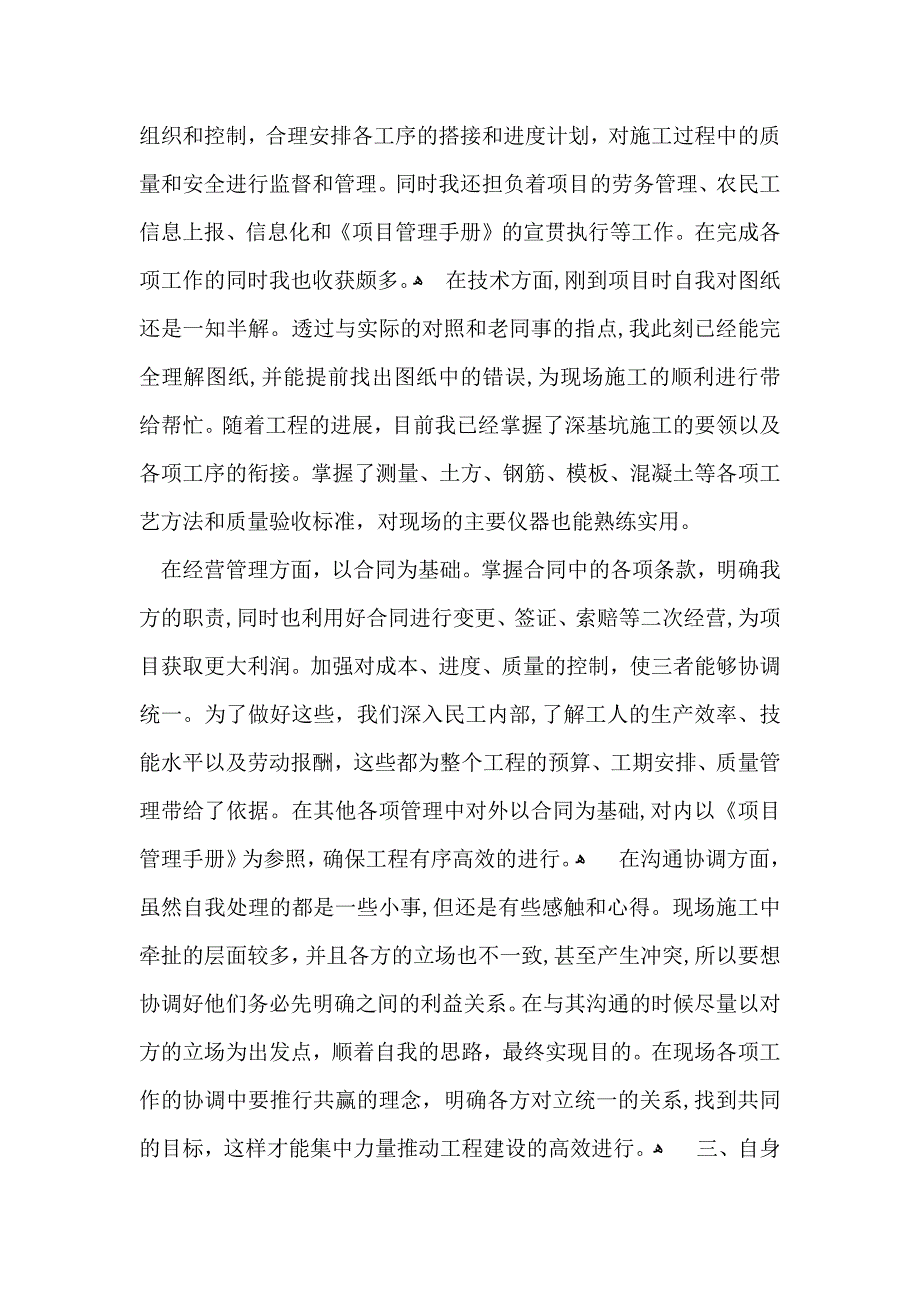 组织和控制，合理安排各工序的搭接和进度计划，对施工过程中的质量和安全进行监督和管理。同时我还担负着项目的劳务管理、农民工信息上报、信息化和《项目管理手册》的宣贯执行等工作。在完成各项工作的同时我也收获颇多。 在技术方面,刚到项目时自我对图纸还是一知半解。透过与实际的对照和老同事的指点,我此刻已经能完全理解图纸,并能提前找出图纸中的错误,为现场施工的顺利进行带给帮忙。随着工程的进展，目前我已经掌握了深基坑施工的要领以及各项工序的衔接。掌握了测量、土方、钢筋、模板、混凝土等各项工艺方法和质量验收标准，对现场的主要仪器也能熟练实用。

在经营管理方面，以合同为基础。掌握合同中的各项条款，明确我方的职责,同时也利用好合同进行变更、签证、索赔等二次经营,为项目获取更大利润。加强对成本、进度、质量的控制，使三者能够协调统一。为了做好这些，我们深入民工内部,了解工人的生产效率、技能水平以及劳动报酬，这些都为整个工程的预算、工期安排、质量管理带给了依据。在其他各项管理中对外以合同为基础,对内以《项目管理手册》为参照,确保工程有序高效的进行。 在沟通协调方面，虽然自我处理的都是一些小事,但还是有些感触和心得。现场施工中牵扯的层面较多,并且各方的立场也不一致,甚至产生冲突,所以要想协调好他们务必先明确之间的利益关系。在与其沟通的时候尽量以对方的立场为出发点，顺着自我的思路，最终实现目的。在现场各项工作的协调中要推行共赢的理念，明确各方对立统一的关系,找到共同的目标，这样才能集中力量推动工程建设的高效进行。 三、自身